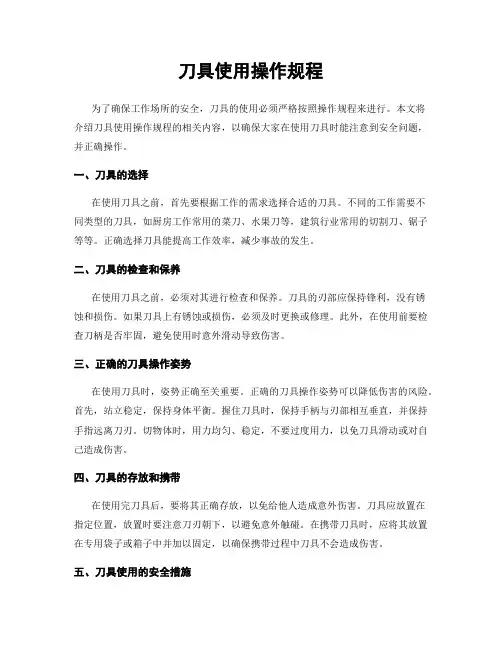 刀具使用操作规程

为了确保工作场所的安全，刀具的使用必须严格按照操作规程来进行。本文将介绍刀具使用操作规程的相关内容，以确保大家在使用刀具时能注意到安全问题，并正确操作。

一、刀具的选择

在使用刀具之前，首先要根据工作的需求选择合适的刀具。不同的工作需要不同类型的刀具，如厨房工作常用的菜刀、水果刀等，建筑行业常用的切割刀、锯子等等。正确选择刀具能提高工作效率，减少事故的发生。

二、刀具的检查和保养

在使用刀具之前，必须对其进行检查和保养。刀具的刃部应保持锋利，没有锈蚀和损伤。如果刀具上有锈蚀或损伤，必须及时更换或修理。此外，在使用前要检查刀柄是否牢固，避免使用时意外滑动导致伤害。

三、正确的刀具操作姿势

在使用刀具时，姿势正确至关重要。正确的刀具操作姿势可以降低伤害的风险。首先，站立稳定，保持身体平衡。握住刀具时，保持手柄与刃部相互垂直，并保持手指远离刀刃。切物体时，用力均匀、稳定，不要过度用力，以免刀具滑动或对自己造成伤害。

四、刀具的存放和携带

在使用完刀具后，要将其正确存放，以免给他人造成意外伤害。刀具应放置在指定位置，放置时要注意刀刃朝下，以避免意外触碰。在携带刀具时，应将其放置在专用袋子或箱子中并加以固定，以确保携带过程中刀具不会造成伤害。

五、刀具使用的安全措施